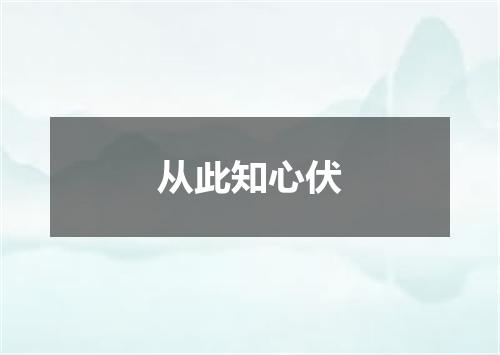 从此知心伏